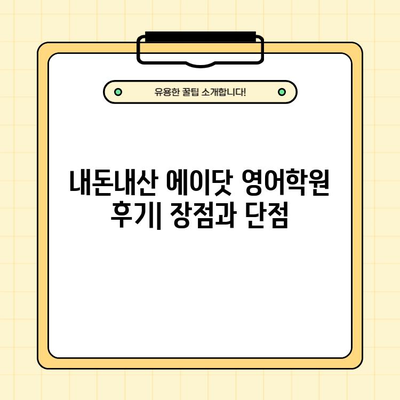 유용한 꿀팁 소개합니다!

내돈내산 에이닷 영어학원 후기| 장점과 단점